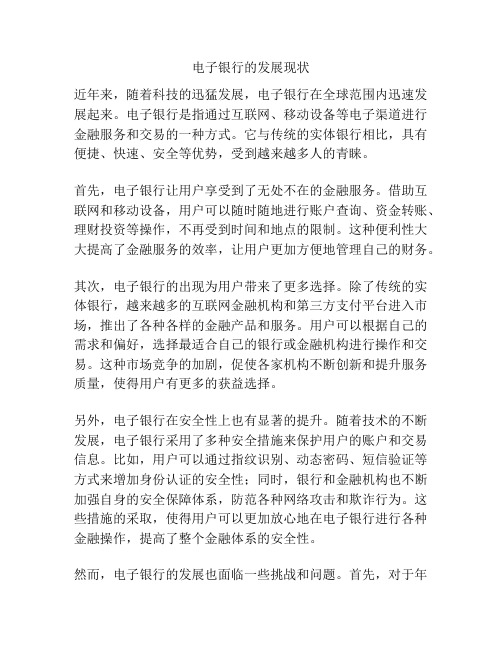 电子银行的发展现状

近年来，随着科技的迅猛发展，电子银行在全球范围内迅速发展起来。电子银行是指通过互联网、移动设备等电子渠道进行金融服务和交易的一种方式。它与传统的实体银行相比，具有便捷、快速、安全等优势，受到越来越多人的青睐。

首先，电子银行让用户享受到了无处不在的金融服务。借助互联网和移动设备，用户可以随时随地进行账户查询、资金转账、理财投资等操作，不再受到时间和地点的限制。这种便利性大大提高了金融服务的效率，让用户更加方便地管理自己的财务。

其次，电子银行的出现为用户带来了更多选择。除了传统的实体银行，越来越多的互联网金融机构和第三方支付平台进入市场，推出了各种各样的金融产品和服务。用户可以根据自己的需求和偏好，选择最适合自己的银行或金融机构进行操作和交易。这种市场竞争的加剧，促使各家机构不断创新和提升服务质量，使得用户有更多的获益选择。

另外，电子银行在安全性上也有显著的提升。随着技术的不断发展，电子银行采用了多种安全措施来保护用户的账户和交易信息。比如，用户可以通过指纹识别、动态密码、短信验证等方式来增加身份认证的安全性；同时，银行和金融机构也不断加强自身的安全保障体系，防范各种网络攻击和欺诈行为。这些措施的采取，使得用户可以更加放心地在电子银行进行各种金融操作，提高了整个金融体系的安全性。

然而，电子银行的发展也面临一些挑战和问题。首先，对于年